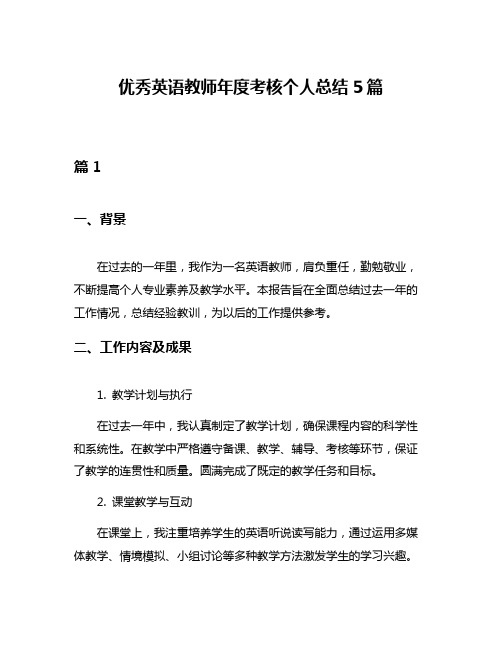 优秀英语教师年度考核个人总结 5 篇

篇 1

一、背景

在过去的一年里，我作为一名英语教师，肩负重任，勤勉敬业，不断提高个人专业素养及教学水平。本报告旨在全面总结过去一年的工作情况，总结经验教训，为以后的工作提供参考。

二、工作内容及成果

1. 教学计划与执行

在过去一年中，我认真制定了教学计划，确保课程内容的科学性和系统性。在教学中严格遵守备课、教学、辅导、考核等环节，保证了教学的连贯性和质量。圆满完成了既定的教学任务和目标。

2. 课堂教学与互动

在课堂上，我注重培养学生的英语听说读写能力，通过运用多媒体教学、情境模拟、小组讨论等多种教学方法激发学生的学习兴趣。